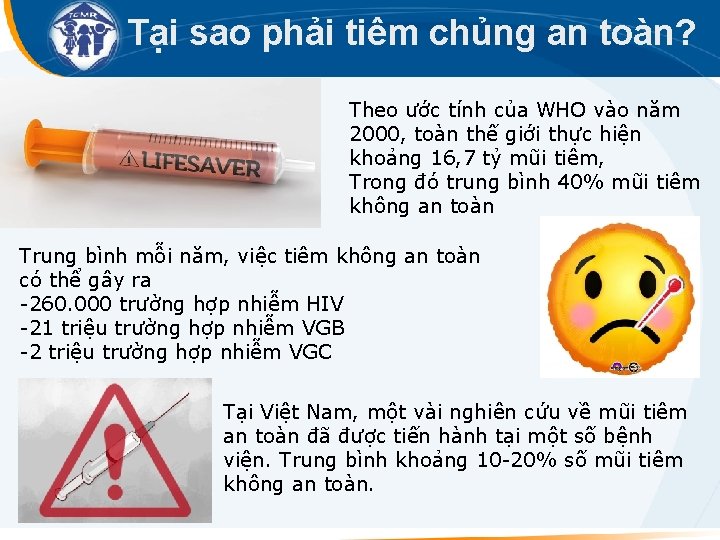 TCMR

Tại sao phải tiêm chủng an toàn?

LIFESAVER

Theo ước tính của WHO vào năm 2000, toàn thế giới thực hiện khoảng 16,7 tỷ mũi tiêm, Trong đó trung bình 40% mũi tiêm không an toàn

Trung bình mỗi năm, việc tiêm không an toàn có thể gây ra
-260.000 trường hợp nhiễm HIV
-21 triệu trường hợp nhiễm VGB
-2 triệu trường hợp nhiễm VGC

Tại Việt Nam, một vài nghiên cứu về mũi tiêm an toàn đã được tiến hành tại một số bệnh viện. Trung bình khoảng 10-20% số mũi tiêm không an toàn.